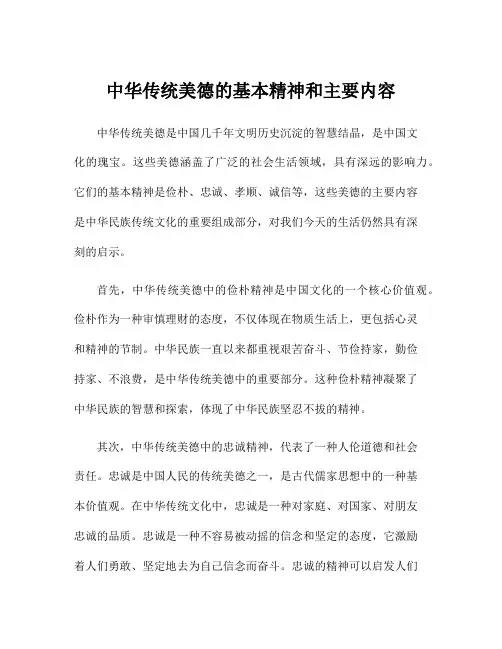 中华传统美德的基本精神和主要内容

中华传统美德是中国几千年文明历史沉淀的智慧结晶，是中国文化的瑰宝。这些美德涵盖了广泛的社会生活领域，具有深远的影响力。它们的基本精神是俭朴、忠诚、孝顺、诚信等，这些美德的主要内容是中华民族传统文化的重要组成部分，对我们今天的生活仍然具有深刻的启示。

首先，中华传统美德中的俭朴精神是中国文化的一个核心价值观。俭朴作为一种审慎理财的态度，不仅体现在物质生活上，更包括心灵和精神的节制。中华民族一直以来都重视艰苦奋斗、节俭持家，勤俭持家、不浪费，是中华传统美德中的重要部分。这种俭朴精神凝聚了中华民族的智慧和探索，体现了中华民族坚忍不拔的精神。

其次，中华传统美德中的忠诚精神，代表了一种人伦道德和社会责任。忠诚是中国人民的传统美德之一，是古代儒家思想中的一种基本价值观。在中华传统文化中，忠诚是一种对家庭、对国家、对朋友忠诚的品质。忠诚是一种不容易被动摇的信念和坚定的态度，它激励着人们勇敢、坚定地去为自己信念而奋斗。忠诚的精神可以启发人们